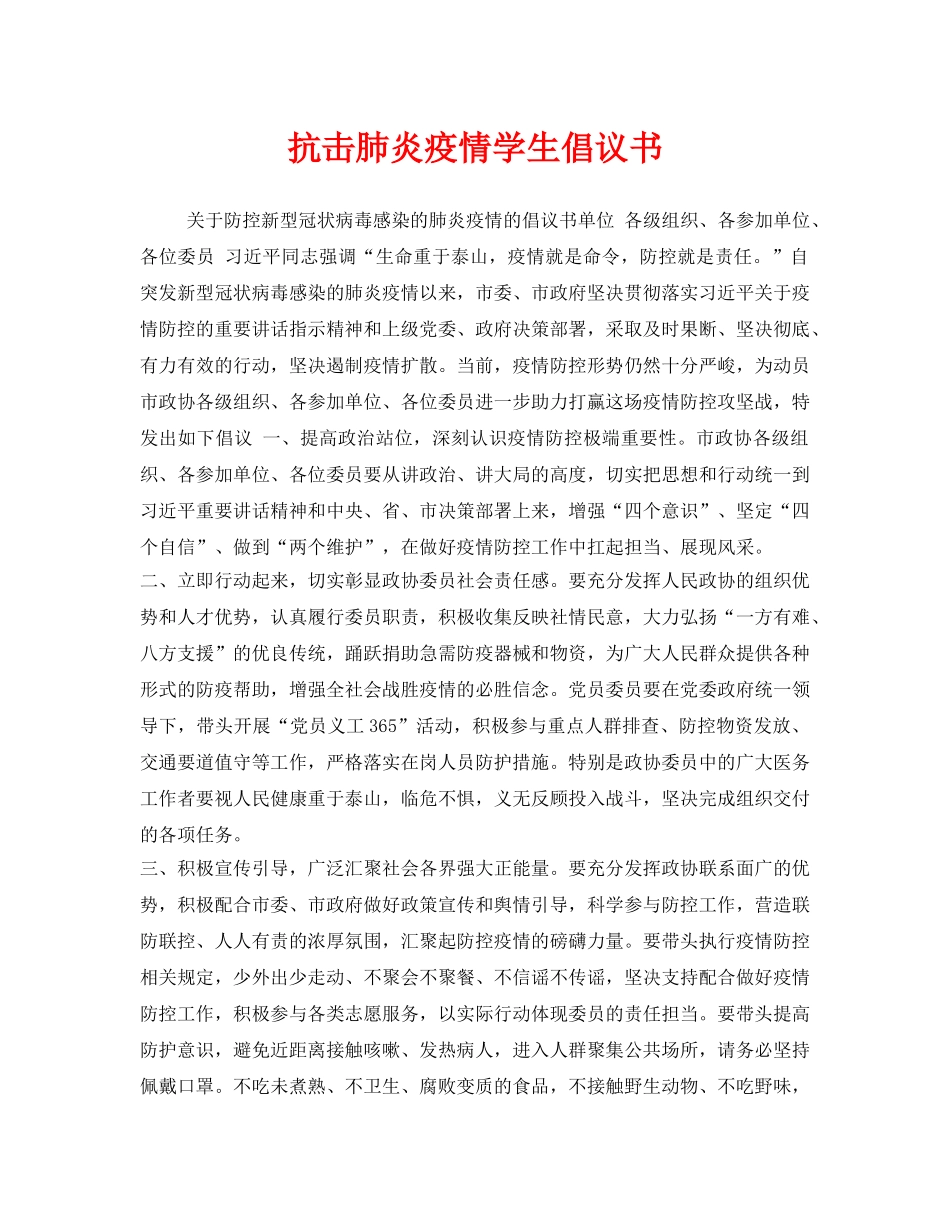 抗击肺炎疫情学生倡议书

关于防控新型冠状病毒感染的肺炎疫情的倡议书单位 各级组织、各参加单位、各位委员 习近平同志强调“生命重于泰山，疫情就是命令，防控就是责任。”自突发新型冠状病毒感染的肺炎疫情以来，市委、市政府坚决贯彻落实习近平关于疫情防控的重要讲话指示精神和上级党委、政府决策部署，采取及时果断、坚决彻底、有力有效的行动，坚决遏制疫情扩散。当前，疫情防控形势仍然十分严峻，为动员市政协各级组织、各参加单位、各位委员进一步助力打赢这场疫情防控攻坚战，特发出如下倡议 一、提高政治站位，深刻认识疫情防控极端重要性。市政协各级组织、各参加单位、各位委员要从讲政治、讲大局的高度，切实把思想和行动统一到习近平重要讲话精神和中央、省、市决策部署上来，增强“四个意识”、坚定“四个自信”、做到“两个维护”，在做好疫情防控工作中扛起担当、展现风采。

二、立即行动起来，切实彰显政协委员社会责任感。要充分发挥人民政协的组织优势和人才优势，认真履行委员职责，积极收集反映社情民意，大力弘扬“一方有难、八方支援”的优良传统，踊跃捐助急需防疫器械和物资，为广大人民群众提供各种形式的防疫帮助，增强全社会战胜疫情的必胜信念。党员委员要在党委政府统一领导下，带头开展“党员义工 365”活动，积极参与重点人群排查、防控物资发放、交通要道值守等工作，严格落实在岗人员防护措施。特别是政协委员中的广大医务工作者要视人民健康重于泰山，临危不惧，义无反顾投入战斗，坚决完成组织交付的各项任务。

三、积极宣传引导，广泛汇聚社会各界强大正能量。要充分发挥政协联系面广的优势，积极配合市委、市政府做好政策宣传和舆情引导，科学参与防控工作，营造联防联控、人人有责的浓厚氛围，汇聚起防控疫情的磅礴力量。要带头执行疫情防控相关规定，少外出少走动、不聚会不聚餐、不信谣不传谣，坚决支持配合做好疫情防控工作，积极参与各类志愿服务，以实际行动体现委员的责任担当。要带头提高防护意识，避免近距离接触咳嗽、发热病人，进入人群聚集公共场所，请务必坚持佩戴口罩。不吃未煮熟、不卫生、腐败变质的食品，不接触野生动物、不吃野味，